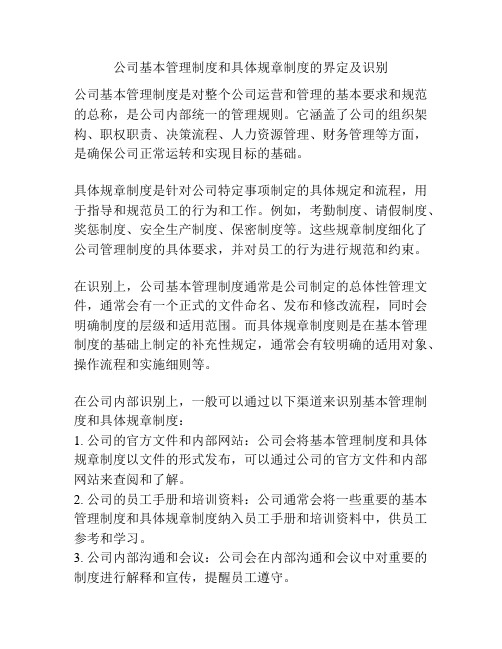 公司基本管理制度和具体规章制度的界定及识别

公司基本管理制度是对整个公司运营和管理的基本要求和规范的总称，是公司内部统一的管理规则。它涵盖了公司的组织架构、职权职责、决策流程、人力资源管理、财务管理等方面，是确保公司正常运转和实现目标的基础。

具体规章制度是针对公司特定事项制定的具体规定和流程，用于指导和规范员工的行为和工作。例如，考勤制度、请假制度、奖惩制度、安全生产制度、保密制度等。这些规章制度细化了公司管理制度的具体要求，并对员工的行为进行规范和约束。

在识别上，公司基本管理制度通常是公司制定的总体性管理文件，通常会有一个正式的文件命名、发布和修改流程，同时会明确制度的层级和适用范围。而具体规章制度则是在基本管理制度的基础上制定的补充性规定，通常会有较明确的适用对象、操作流程和实施细则等。

在公司内部识别上，一般可以通过以下渠道来识别基本管理制度和具体规章制度：
1. 公司的官方文件和内部网站：公司会将基本管理制度和具体规章制度以文件的形式发布，可以通过公司的官方文件和内部网站来查阅和了解。
2. 公司的员工手册和培训资料：公司通常会将一些重要的基本管理制度和具体规章制度纳入员工手册和培训资料中，供员工参考和学习。
3. 公司内部沟通和会议：公司会在内部沟通和会议中对重要的制度进行解释和宣传，提醒员工遵守。